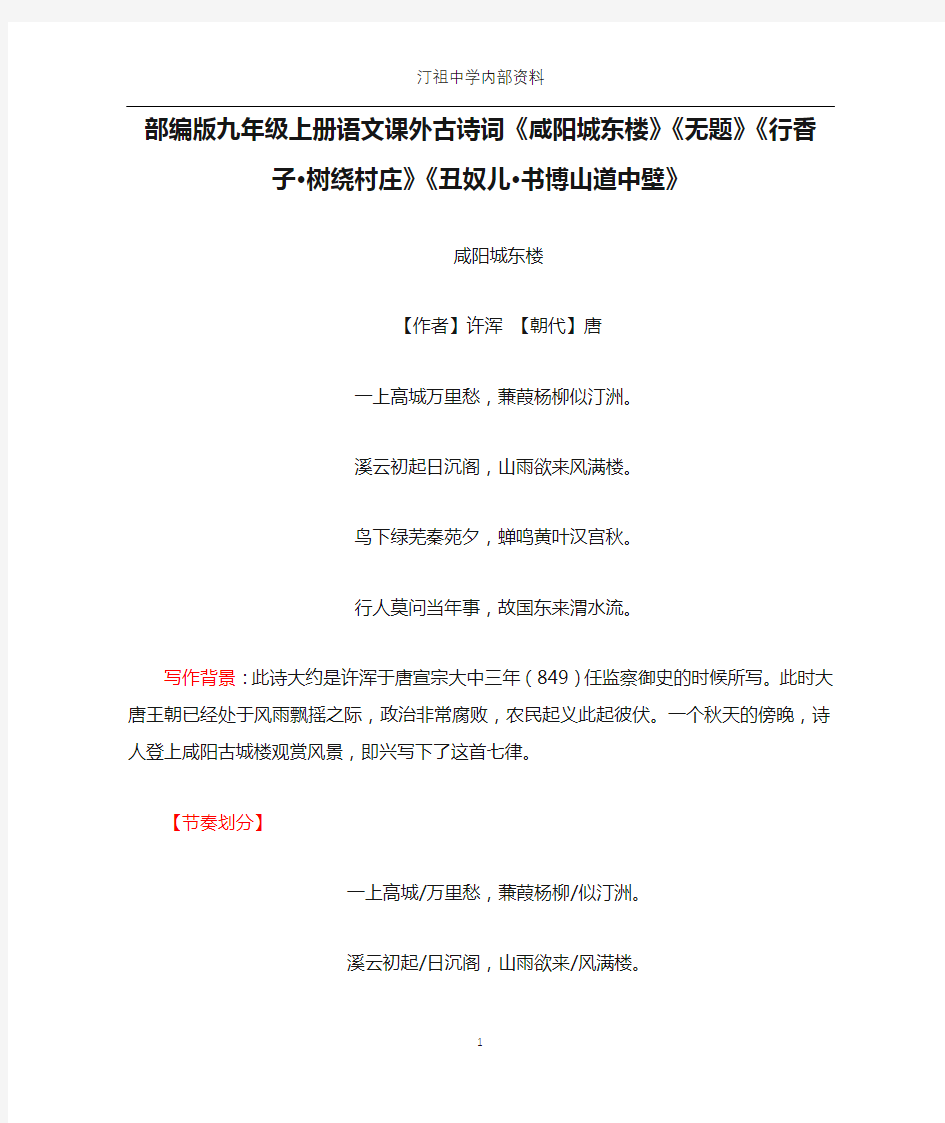 汀祖中学内部资料

部编版九年级上册语文课外古诗词《咸阳城东楼》《无题》《行香子•树绕村庄》《丑奴儿•书博山道中壁》

咸阳城东楼

【作者】许浑 【朝代】唐

一上高城万里愁，蒹葭杨柳似汀洲。

溪云初起日沉阁，山雨欲来风满楼。

鸟下绿芜秦苑夕，蝉鸣黄叶汉宫秋。

行人莫问当年事，故国东来渭水流。

写作背景：此诗大约是许浑于唐宣宗大中三年（849）任监察御史的时候所写。此时大唐王朝已经处于风雨飘摇之际，政治非常腐败，农民起义此起彼伏。一个秋天的傍晚，诗人登上咸阳古城楼观赏风景，即兴写下了这首七律。

【节奏划分】

一上高城/万里愁，蒹葭杨柳/似汀洲。

溪云初起/日沉阁，山雨欲来/风满楼。

1